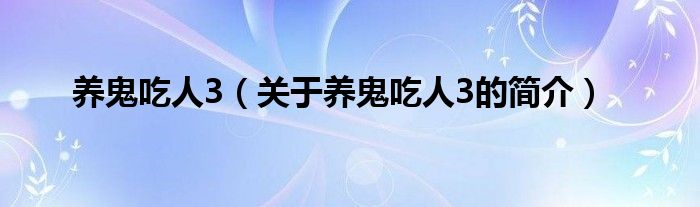 养鬼吃人3（关于养鬼吃人3的简介）